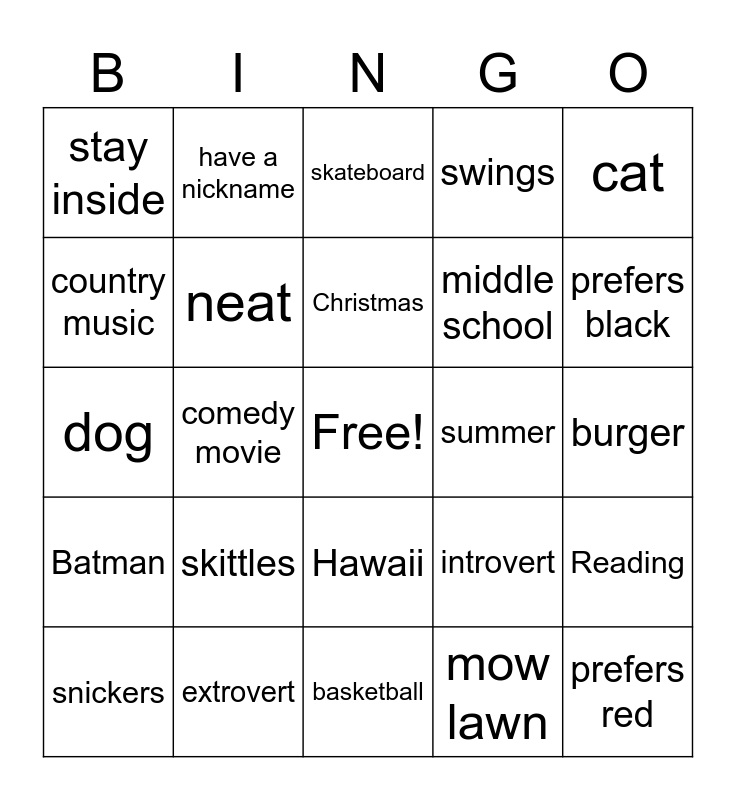 | B | I | N | G | O |
|---|---|---|---|---|
| stay inside | have a nickname | skateboard | swings | cat |
| country music | neat | Christmas | middle school | prefers black |
| dog | comedy movie | Free! | summer | burger |
| Batman | skittles | Hawaii | introvert | Reading |
| snickers | extrovert | basketball | mow lawn | prefers red |